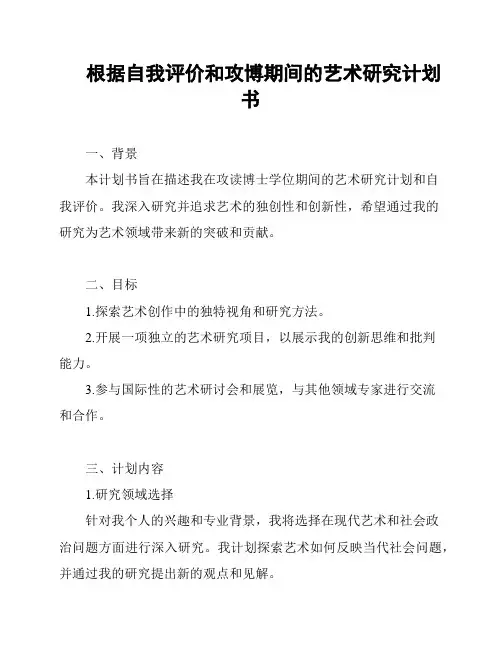 根据自我评价和攻博期间的艺术研究计划书

一、背景

本计划书旨在描述我在攻读博士学位期间的艺术研究计划和自我评价。我深入研究并追求艺术的独创性和创新性，希望通过我的研究为艺术领域带来新的突破和贡献。

二、目标

1.探索艺术创作中的独特视角和研究方法。

2.开展一项独立的艺术研究项目，以展示我的创新思维和批判能力。

3.参与国际性的艺术研讨会和展览，与其他领域专家进行交流和合作。

三、计划内容

1.研究领域选择

针对我个人的兴趣和专业背景，我将选择在现代艺术和社会政治问题方面进行深入研究。我计划探索艺术如何反映当代社会问题，并通过我的研究提出新的观点和见解。